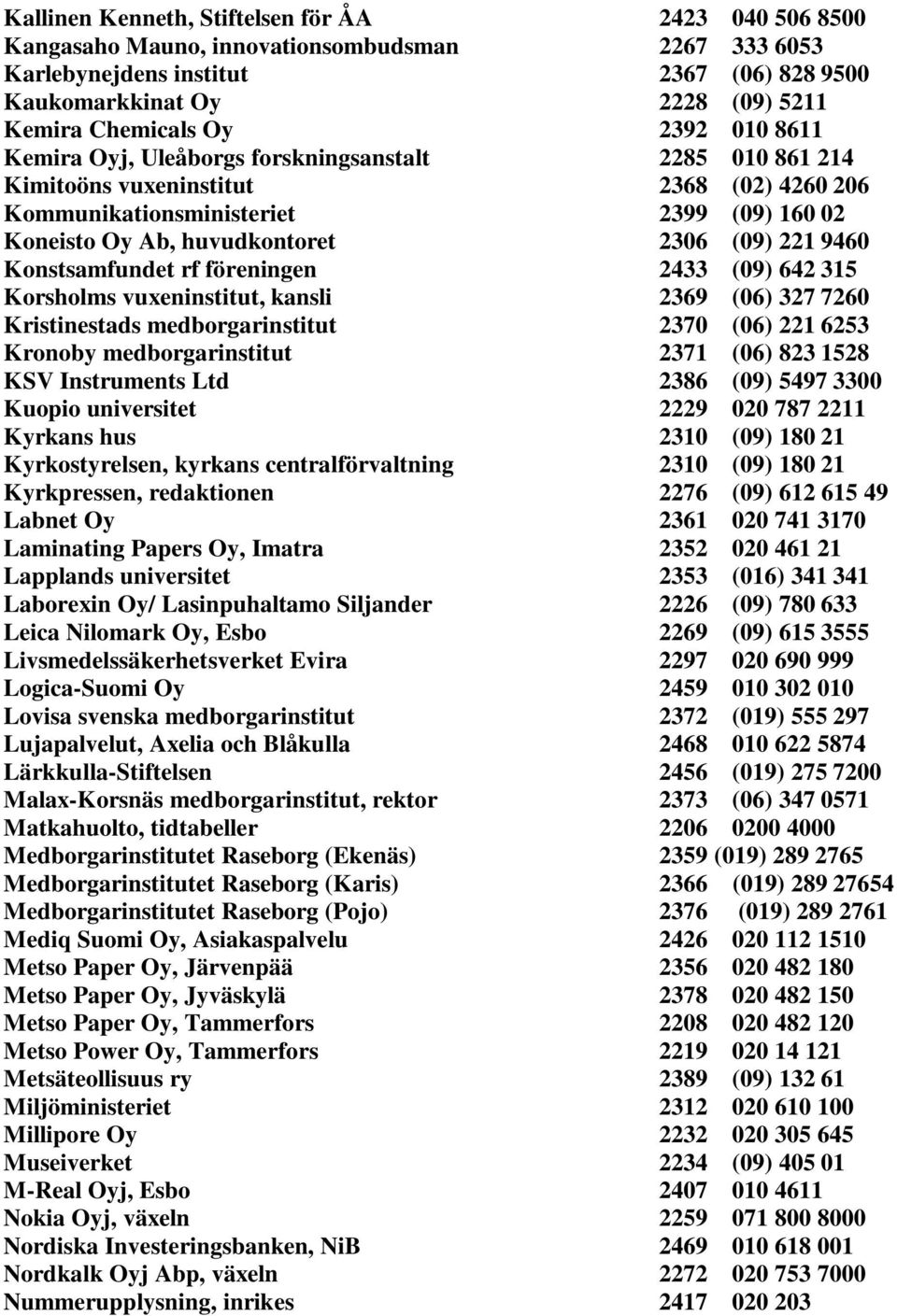 Kallinen Kenneth, Stiftelsen för ÅA 2423 040 506 8500
Kangasaho Mauno, innovationsombudsman 2267 333 6053
Karlebynejdens institut 2367 (06) 828 9500
Kaukomarkkinat Oy 2228 (09) 5211
Kemira Chemicals Oy 2392 010 8611
Kemira Oyj, Uleåborgs forskningsanstalt 2285 010 861 214
Kimitoöns vuxeninstitut 2368 (02) 4260 206
Kommunikationsministeriet 2399 (09) 160 02
Koneisto Oy Ab, huvudkontoret 2306 (09) 221 9460
Konstsamfundet rf föreningen 2433 (09) 642 315
Korsholms vuxeninstitut, kansli 2369 (06) 327 7260
Kristinestads medborgarinstitut 2370 (06) 221 6253
Kronoby medborgarinstitut 2371 (06) 823 1528
KSV Instruments Ltd 2386 (09) 5497 3300
Kuopio universitet 2229 020 787 2211
Kyrkans hus 2310 (09) 180 21
Kyrkostyrelsen, kyrkans centralförvaltning 2310 (09) 180 21
Kyrkpressen, redaktionen 2276 (09) 612 615 49
Labnet Oy 2361 020 741 3170
Laminating Papers Oy, Imatra 2352 020 461 21
Lapplands universitet 2353 (016) 341 341
Laborexin Oy/ Lasinpuhaltamo Siljander 2226 (09) 780 633
Leica Nilomark Oy, Esbo 2269 (09) 615 3555
Livsmedelssäkerhetsverket Evira 2297 020 690 999
Logica-Suomi Oy 2459 010 302 010
Lovisa svenska medborgarinstitut 2372 (019) 555 297
Lujapalvelut, Axelia och Blåkulla 2468 010 622 5874
Lärkkulla-Stiftelsen 2456 (019) 275 7200
Malax-Korsnäs medborgarinstitut, rektor 2373 (06) 347 0571
Matkahuolto, tidtabeller 2206 0200 4000
Medborgarinstitutet Raseborg (Ekenäs) 2359 (019) 289 2765
Medborgarinstitutet Raseborg (Karis) 2366 (019) 289 27654
Medborgarinstitutet Raseborg (Pojo) 2376 (019) 289 2761
Mediq Suomi Oy, Asiakaspalvelu 2426 020 112 1510
Metso Paper Oy, Järvenpää 2356 020 482 180
Metso Paper Oy, Jyväskylä 2378 020 482 150
Metso Paper Oy, Tammerfors 2208 020 482 120
Metso Power Oy, Tammerfors 2219 020 14 121
Metsäteollisuus ry 2389 (09) 132 61
Miljöministeriet 2312 020 610 100
Millipore Oy 2232 020 305 645
Museiverket 2234 (09) 405 01
M-Real Oyj, Esbo 2407 010 4611
Nokia Oyj, växeln 2259 071 800 8000
Nordiska Investeringsbanken, NiB 2469 010 618 001
Nordkalk Oyj Abp, växeln 2272 020 753 7000
Nummerupplysning, inrikes 2417 020 203